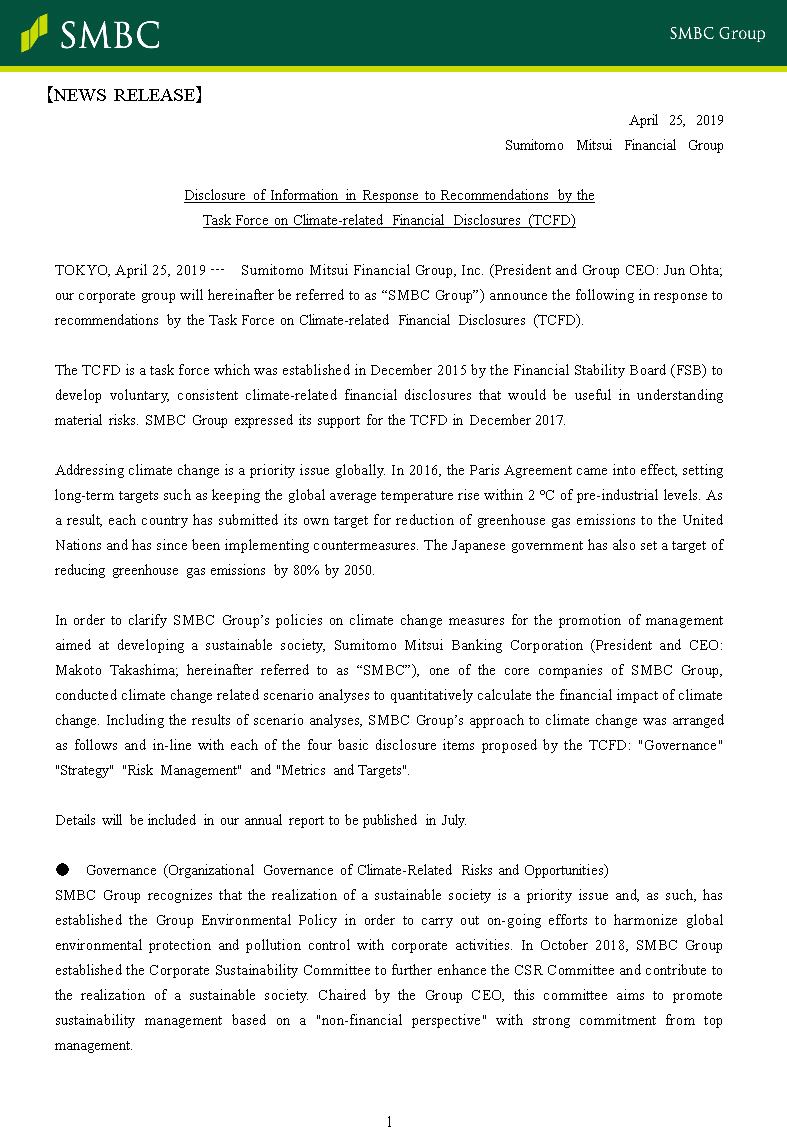 SMBC

SMBC Group

【NEWS RELEASE】

April 25, 2019
Sumitomo Mitsui Financial Group

Disclosure of Information in Response to Recommendations by the Task Force on Climate-related Financial Disclosures (TCFD)

TOKYO, April 25, 2019 --- Sumitomo Mitsui Financial Group, Inc. (President and Group CEO: Jun Ohta; our corporate group will hereinafter be referred to as “SMBC Group”) announce the following in response to recommendations by the Task Force on Climate-related Financial Disclosures (TCFD).

The TCFD is a task force which was established in December 2015 by the Financial Stability Board (FSB) to develop voluntary, consistent climate-related financial disclosures that would be useful in understanding material risks. SMBC Group expressed its support for the TCFD in December 2017.

Addressing climate change is a priority issue globally. In 2016, the Paris Agreement came into effect, setting long-term targets such as keeping the global average temperature rise within 2 °C of pre-industrial levels. As a result, each country has submitted its own target for reduction of greenhouse gas emissions to the United Nations and has since been implementing countermeasures. The Japanese government has also set a target of reducing greenhouse gas emissions by 80% by 2050.

In order to clarify SMBC Group’s policies on climate change measures for the promotion of management aimed at developing a sustainable society, Sumitomo Mitsui Banking Corporation (President and CEO: Makoto Takashima; hereinafter referred to as “SMBC”), one of the core companies of SMBC Group, conducted climate change related scenario analyses to quantitatively calculate the financial impact of climate change. Including the results of scenario analyses, SMBC Group’s approach to climate change was arranged as follows and in-line with each of the four basic disclosure items proposed by the TCFD: "Governance" "Strategy" "Risk Management" and "Metrics and Targets".

Details will be included in our annual report to be published in July.

● Governance (Organizational Governance of Climate-Related Risks and Opportunities)
SMBC Group recognizes that the realization of a sustainable society is a priority issue and, as such, has established the Group Environmental Policy in order to carry out on-going efforts to harmonize global environmental protection and pollution control with corporate activities. In October 2018, SMBC Group established the Corporate Sustainability Committee to further enhance the CSR Committee and contribute to the realization of a sustainable society. Chaired by the Group CEO, this committee aims to promote sustainability management based on a "non-financial perspective" with strong commitment from top management.

1